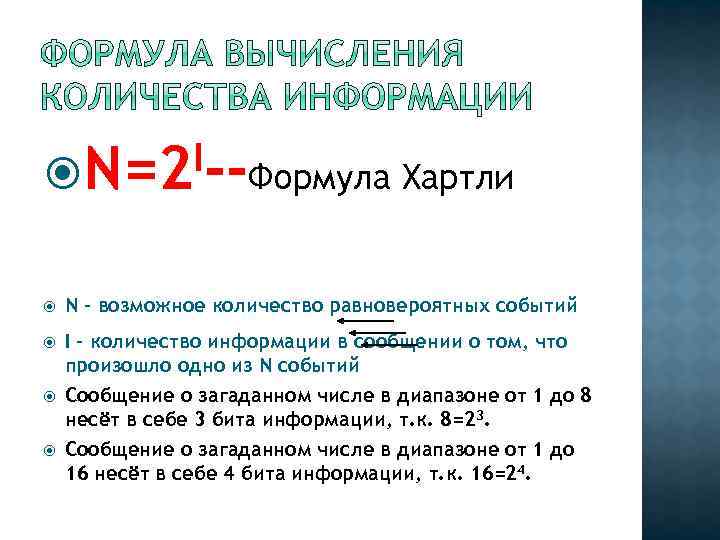 ФОРМУЛА ВЫЧИСЛЕНИЯ КОЛИЧЕСТВА ИНФОРМАЦИИ

$N=2^I$--Формула Хартли

N - возможное количество равновероятных событий

I - количество информации в сообщении о том, что произошло одно из N событий

Сообщение о загаданном числе в диапазоне от 1 до 8 несёт в себе 3 бита информации, т.к. $8=2^3$.

Сообщение о загаданном числе в диапазоне от 1 до 16 несёт в себе 4 бита информации, т.к. $16=2^4$.